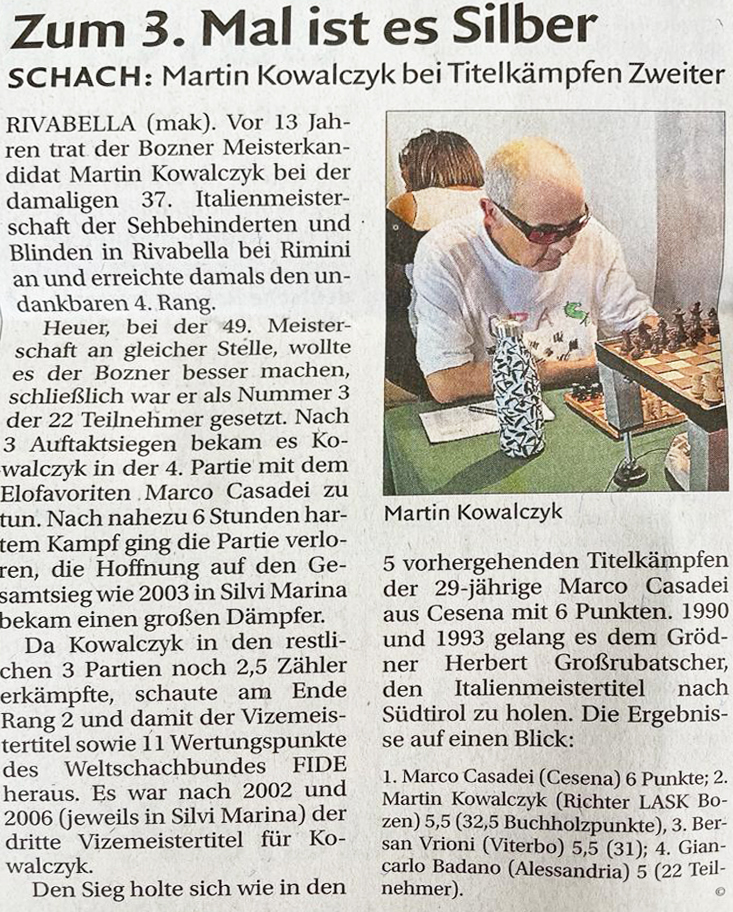 Zum 3. Mal ist es Silber

SCHACH: Martin Kowalczyk bei Titelkämpfen Zweiter

RIVABELLA (mak). Vor 13 Jahren trat der Bozner Meisterkandidat Martin Kowalczyk bei der damaligen 37. Italienmeisterschaft der Sehbehinderten und Blinden in Rivabella bei Rimini an und erreichte damals den undankbaren 4. Rang.

Heuer, bei der 49. Meisterschaft an gleicher Stelle, wollte es der Bozner besser machen, schließlich war er als Nummer 3 der 22 Teilnehmer gesetzt. Nach 3 Auftaktsiegen bekam es Kowalczyk in der 4. Partie mit dem Elofavoriten Marco Casadei zu tun. Nach nahezu 6 Stunden hartem Kampf ging die Partie verloren, die Hoffnung auf den Gesamtsieg wie 2003 in Silvi Marina bekam einen großen Dämpfer.

Da Kowalczyk in den restlichen 3 Partien noch 2,5 Zähler erkämpfte, schaute am Ende Rang 2 und damit der Vizemeistertitel sowie 11 Wertungspunkte des Weltschachbundes FIDE heraus. Es war nach 2002 und 2006 (jeweils in Silvi Marina) der dritte Vizemeistertitel für Kowalczyk.

Den Sieg holte sich wie in den

Martin Kowalczyk

5 vorhergehenden Titelkämpfen der 29-jährige Marco Casadei aus Cesena mit 6 Punkten. 1990 und 1993 gelang es dem Grödner Herbert Großrubatscher, den Italienmeistertitel nach Südtirol zu holen. Die Ergebnisse auf einen Blick:

1. Marco Casadei (Cesena) 6 Punkte; 2. Martin Kowalczyk (Richter LASK Bozen) 5,5 (32,5 Buchholzpunkte), 3. Bersan Vrioni (Viterbo) 5,5 (31); 4. Giancarlo Badano (Alessandria) 5 (22 Teilnehmer).

©